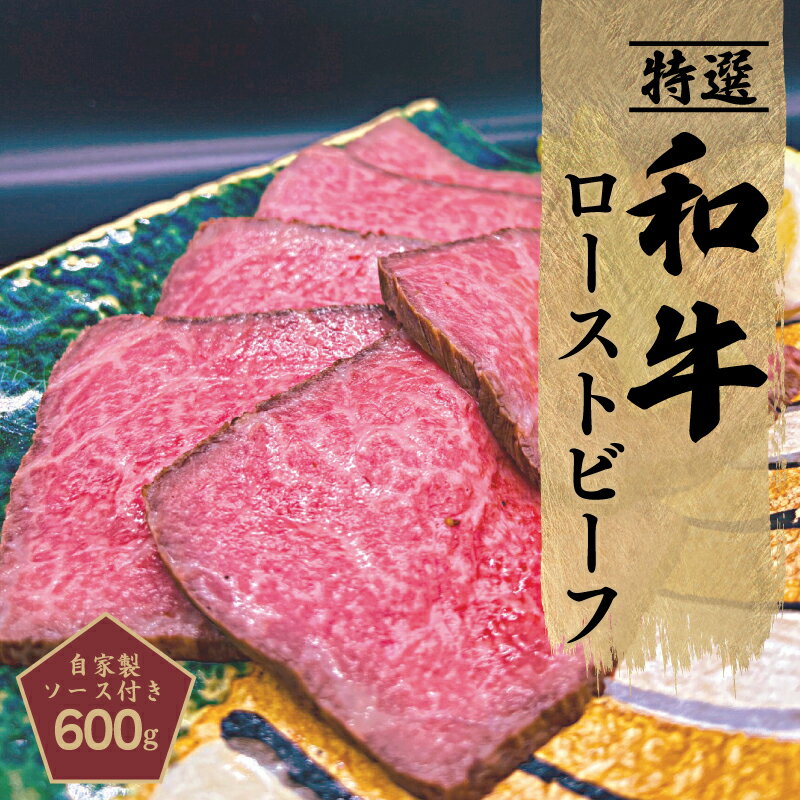 特選

和牛

ローストビーフ

自家製
ソース付き
600g